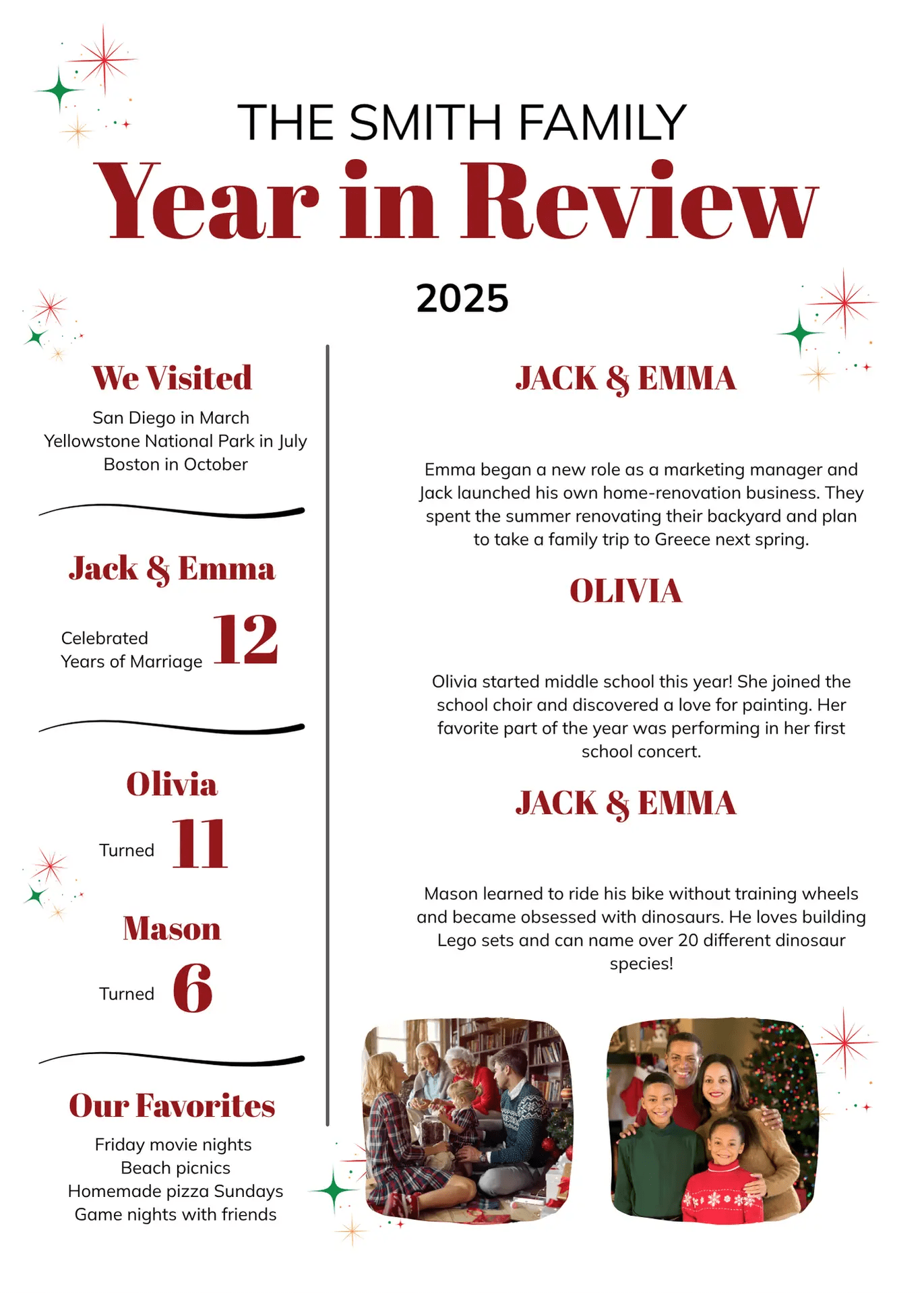 THE SMITH FAMILY

Year in Review

2025

We Visited

San Diego in March
Yellowstone National Park in July
Boston in October

Jack & Emma

Celebrated Years of Marriage 12

Olivia

Turned 11

Mason

Turned 6

Our Favorites

Friday movie nights
Beach picnics
Homemade pizza Sundays
Game nights with friends

JACK & EMMA

Emma began a new role as a marketing manager and Jack launched his own home-renovation business. They spent the summer renovating their backyard and plan to take a family trip to Greece next spring.

OLIVIA

Olivia started middle school this year! She joined the school choir and discovered a love for painting. Her favorite part of the year was performing in her first school concert.

JACK & EMMA

Mason learned to ride his bike without training wheels and became obsessed with dinosaurs. He loves building Lego sets and can name over 20 different dinosaur species!